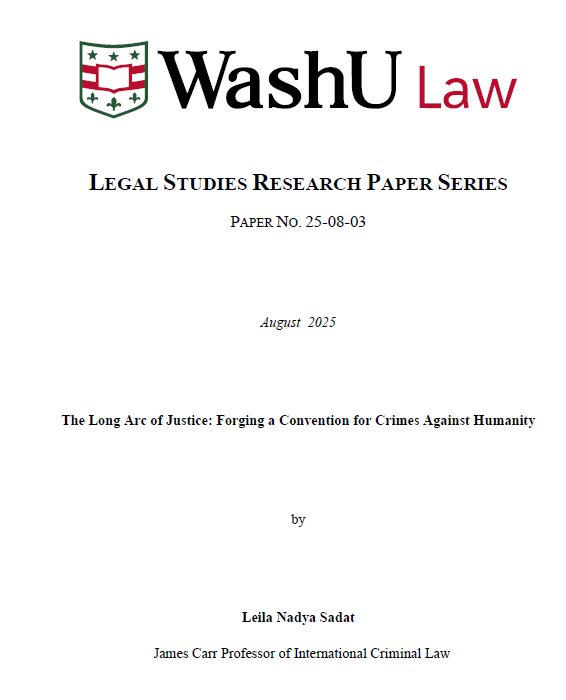 WashU Law

LEGAL STUDIES RESEARCH PAPER SERIES

PAPER NO. 25-08-03

August 2025

The Long Arc of Justice: Forging a Convention for Crimes Against Humanity

by

Leila Nadya Sadat

James Carr Professor of International Criminal Law